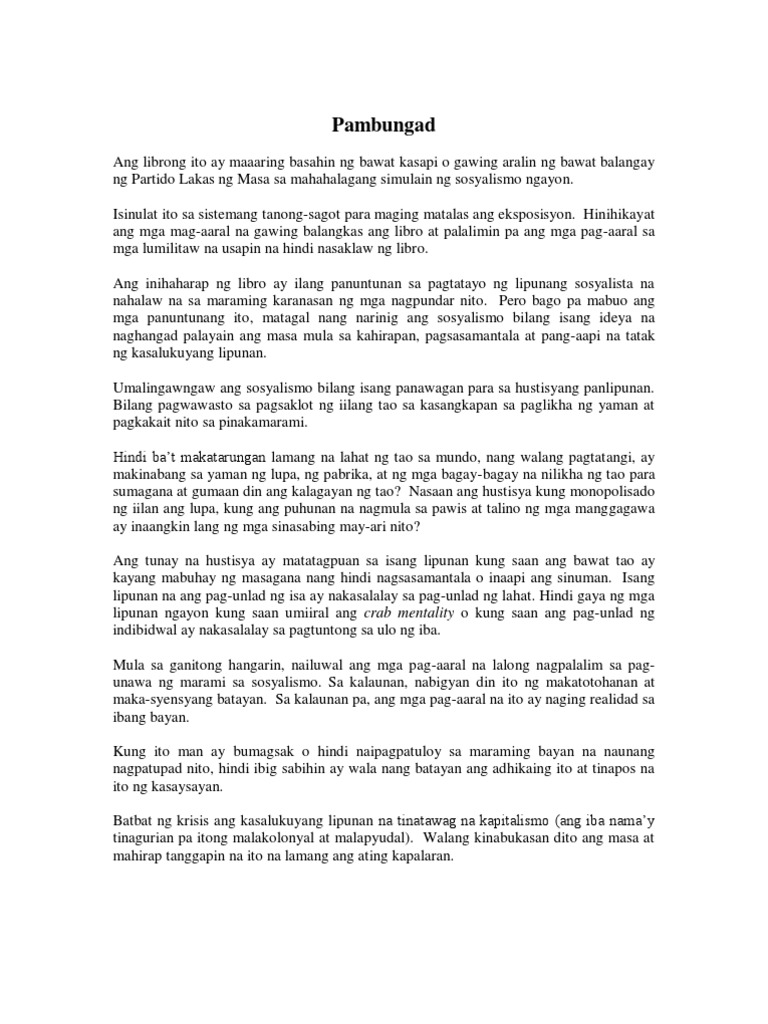 Pambungad

Ang librong ito ay maaaring basahin ng bawat kasapi o gawing aralin ng bawat balangay ng Partido Lakas ng Masa sa mahahalagang simulain ng sosyalismo ngayon.

Isinulat ito sa sistemang tanong-sagot para maging matalas ang eksposisyon. Hinihikayat ang mga mag-aaral na gawing balangkas ang libro at palalimin pa ang mga pag-aaral sa mga lumilitaw na usapin na hindi nasaklaw ng libro.

Ang inihaharap ng libro ay ilang panuntunan sa pagtatayo ng lipunang sosyalista na nahalaw na sa maraming karanasan ng mga nagpundar nito. Pero bago pa mabuo ang mga panuntunang ito, matagal nang narinig ang sosyalismo bilang isang ideya na naghangad palayain ang masa mula sa kahirapan, pagsasamantala at pang-aapi na tatak ng kasalukuyang lipunan.

Umalingawngaw ang sosyalismo bilang isang panawagan para sa hustisyang panlipunan. Bilang pagwawasto sa pagsaklot ng iilang tao sa kasangkapan sa paglikha ng yaman at pagkakait nito sa pinakamarami.

Hindi ba't makatarungan lamang na lahat ng tao sa mundo, nang walang pagtatangi, ay makinabang sa yaman ng lupa, ng pabrika, at ng mga bagay-bagay na nilikha ng tao para sumagana at gumaan din ang kalagayan ng tao? Nasaan ang hustisya kung monopolisado ng iilan ang lupa, kung ang puhunan na nagmula sa pawis at talino ng mga manggagawa ay inaangkin lang ng mga sinasabing may-ari nito?

Ang tunay na hustisya ay matatagpuan sa isang lipunan kung saan ang bawat tao ay kayang mabuhay ng masagana nang hindi nagsasamantala o inaapi ang sinuman. Isang lipunan na ang pag-unlad ng isa ay nakasalalay sa pag-unlad ng lahat. Hindi gaya ng mga lipunan ngayon kung saan umiiral ang crab mentality o kung saan ang pag-unlad ng indibidwal ay nakasalalay sa pagtuntong sa ulo ng iba.

Mula sa ganitong hangarin, nailuwal ang mga pag-aaral na lalong nagpalalim sa pag-unawa ng marami sa sosyalismo. Sa kalaunan, nabigyan din ito ng makatotohanan at maka-syensyang batayan. Sa kalaunan pa, ang mga pag-aaral na ito ay naging realidad sa ibang bayan.

Kung ito man ay bumagsak o hindi naipagpatuloy sa maraming bayan na naunang nagpatupad nito, hindi ibig sabihin ay wala nang batayan ang adhikaing ito at tinapos na ito ng kasaysayan.

Batbat ng krisis ang kasalukuyang lipunan na tinatawag na kapitalismo (ang iba nama'y tinagurian pa itong malakolonyal at malapyudal). Walang kinabukasan dito ang masa at mahirap tanggapin na ito na lamang ang ating kapalaran.